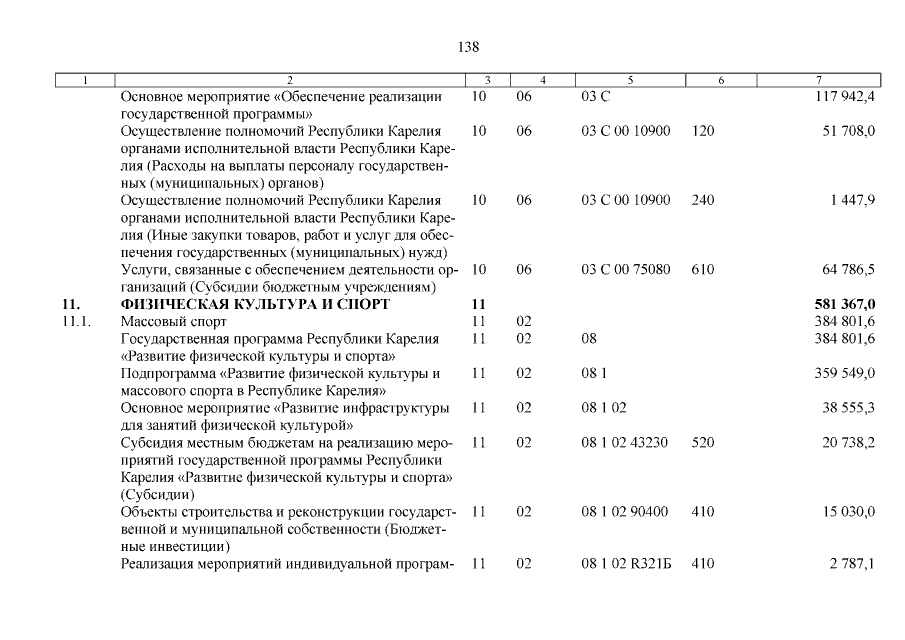 138

| 1 | 2 | 3 | 4 | 5 | 6 | 7 |
|---|---|---|---|---|---|---|
|  | Основное мероприятие «Обеспечение реализации государственной программы» | 10 | 06 | 03 С |  | 117 942,4 |
|  | Осуществление полномочий Республики Карелия органами исполнительной власти Республики Карелия (Расходы на выплаты персоналу государственных (муниципальных) органов) | 10 | 06 | 03 С 00 10900 | 120 | 51 708,0 |
|  | Осуществление полномочий Республики Карелия органами исполнительной власти Республики Карелия (Иные закупки товаров, работ и услуг для обеспечения государственных (муниципальных) нужд) | 10 | 06 | 03 С 00 10900 | 240 | 1 447,9 |
|  | Услуги, связанные с обеспечением деятельности организаций (Субсидии бюджетным учреждениям) | 10 | 06 | 03 С 00 75080 | 610 | 64 786,5 |
| 11. | ФИЗИЧЕСКАЯ КУЛЬТУРА И СПОРТ | 11 |  |  |  | 581 367,0 |
| 11.1. | Массовый спорт | 11 | 02 |  |  | 384 801,6 |
|  | Государственная программа Республики Карелия «Развитие физической культуры и спорта» | 11 | 02 | 08 |  | 384 801,6 |
|  | Подпрограмма «Развитие физической культуры и массового спорта в Республике Карелия» | 11 | 02 | 08 1 |  | 359 549,0 |
|  | Основное мероприятие «Развитие инфраструктуры для занятий физической культурой» | 11 | 02 | 08 1 02 |  | 38 555,3 |
|  | Субсидия местным бюджетам на реализацию мероприятий государственной программы Республики Карелия «Развитие физической культуры и спорта» (Субсидии) | 11 | 02 | 08 1 02 43230 | 520 | 20 738,2 |
|  | Объекты строительства и реконструкции государственной и муниципальной собственности (Бюджетные инвестиции) | 11 | 02 | 08 1 02 90400 | 410 | 15 030,0 |
|  | Реализация мероприятий индивидуальной програм- | 11 | 02 | 08 1 02 R321Б | 410 | 2 787,1 |